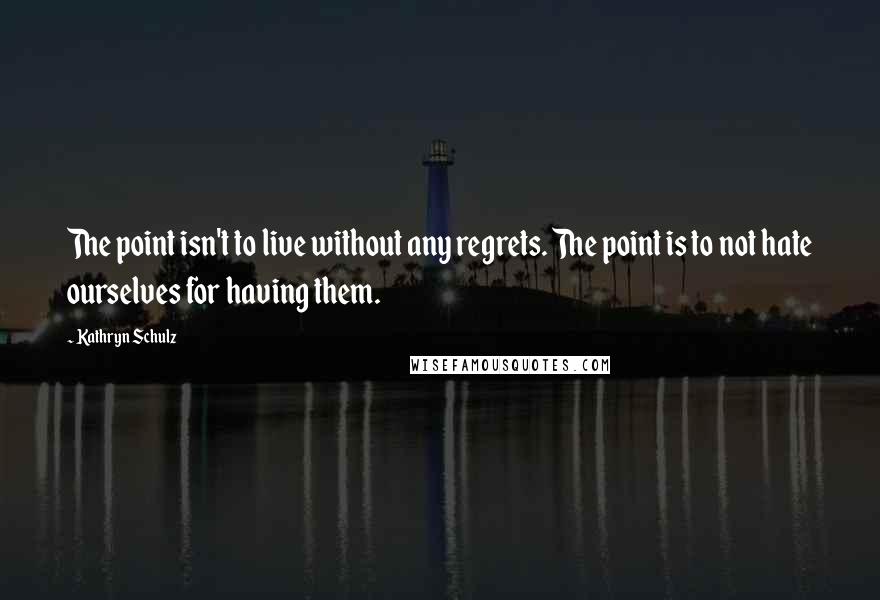 The point isn't to live without any regrets. The point is to not hate ourselves for having them.

- Kathryn Schulz

WISEFAMOUSQUOTES.COM